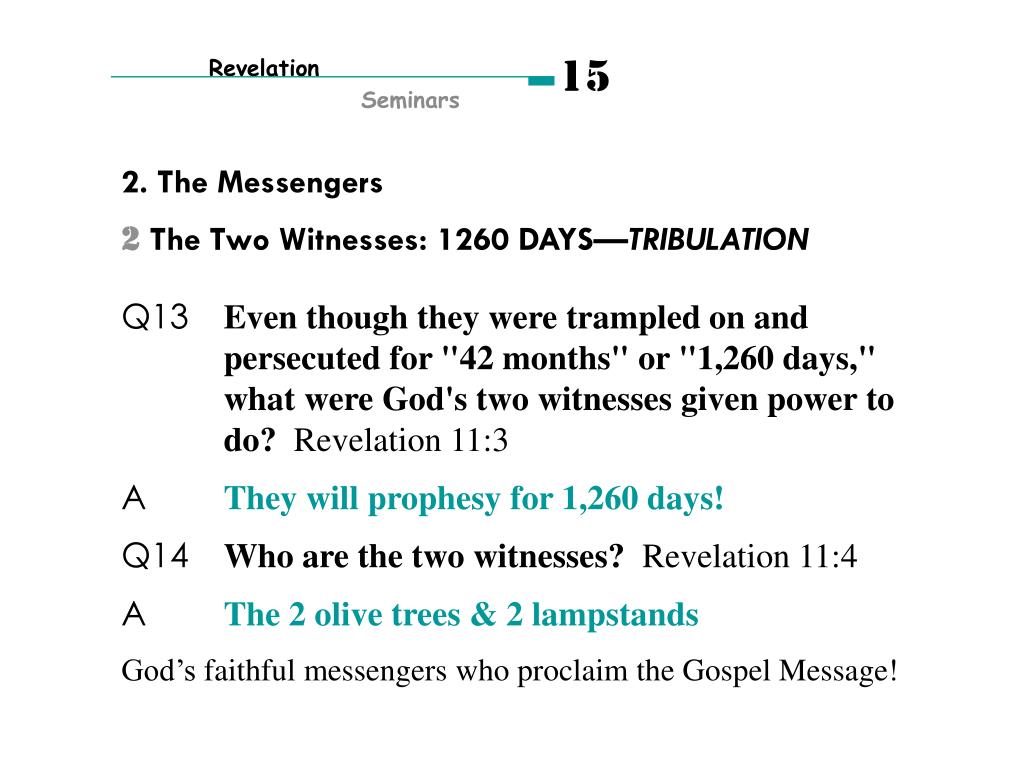 Revelation
Seminars
15

2. The Messengers

2 The Two Witnesses: 1260 DAYS—TRIBULATION

Q13 Even though they were trampled on and persecuted for "42 months" or "1,260 days," what were God's two witnesses given power to do? Revelation 11:3

A They will prophesy for 1,260 days!

Q14 Who are the two witnesses? Revelation 11:4

A The 2 olive trees & 2 lampstands

God's faithful messengers who proclaim the Gospel Message!